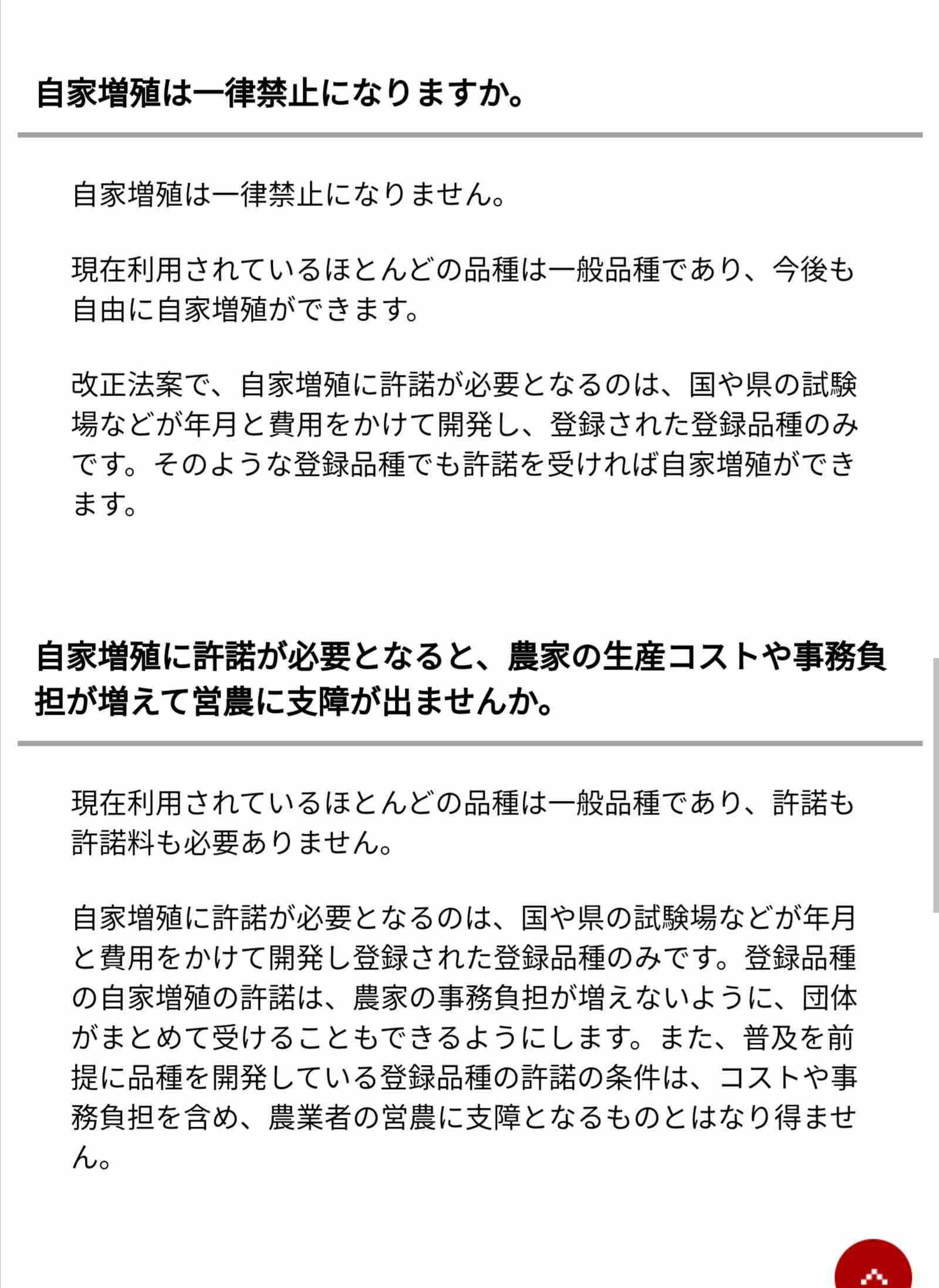 自家増殖は一律禁止になりますか。

自家増殖は一律禁止になりません。

現在利用されているほとんどの品種は一般品種であり、今後も自由に自家増殖ができます。

改正法案で、自家増殖に許諾が必要となるのは、国や県の試験場などが年月と費用をかけて開発し、登録された登録品種のみです。そのような登録品種でも許諾を受ければ自家増殖ができます。

自家増殖に許諾が必要となると、農家の生産コストや事務負担が増えて営農に支障が出ませんか。

現在利用されているほとんどの品種は一般品種であり、許諾も許諾料も必要ありません。

自家増殖に許諾が必要となるのは、国や県の試験場などが年月と費用をかけて開発し登録された登録品種のみです。登録品種の自家増殖の許諾は、農家の事務負担が増えないように、団体がまとめて受けることもできるようにします。また、普及を前提に品種を開発している登録品種の許諾の条件は、コストや事務負担を含め、農業者の営農に支障となるものとはなり得ません。